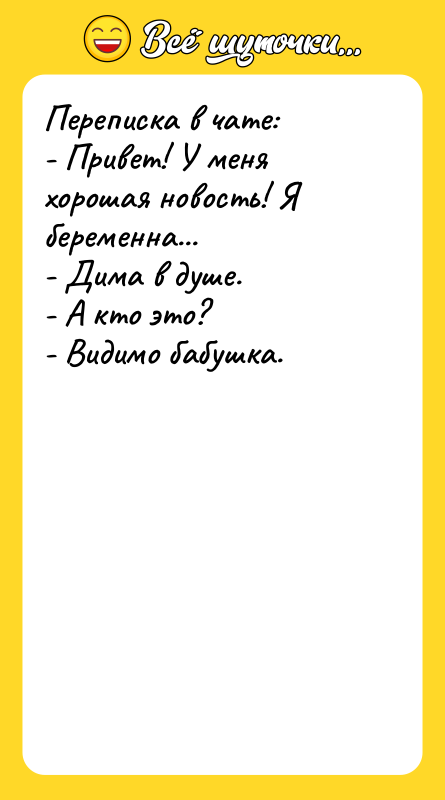 Всё шуточки...

Переписка в чате:
- Привет! У меня хорошая новость! Я беременна...
- Дима в душе.
- А кто это?
- Видимо бабушка.